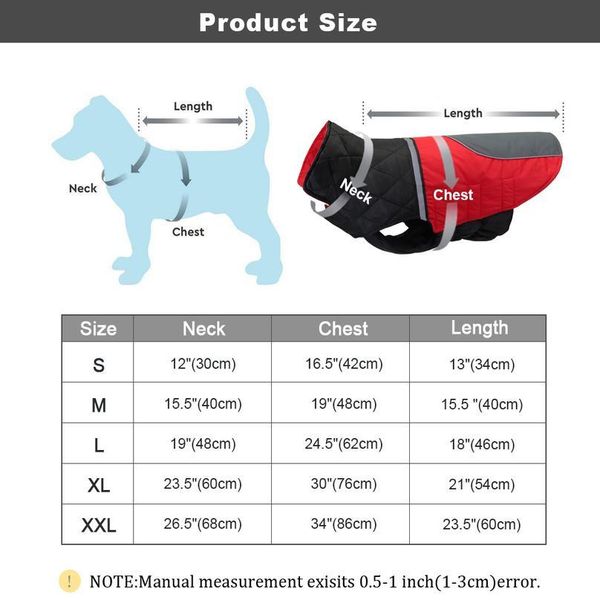 Product Size

Length

Neck

Chest

Length

Neck

Chest

| Size | Neck | Chest | Length |
|---|---|---|---|
| S | 12"(30cm) | 16.5"(42cm) | 13"(34cm) |
| M | 15.5"(40cm) | 19"(48cm) | 15.5 "(40cm) |
| L | 19"(48cm) | 24.5"(62cm) | 18"(46cm) |
| XL | 23.5"(60cm) | 30"(76cm) | 21"(54cm) |
| XXL | 26.5"(68cm) | 34"(86cm) | 23.5"(60cm) |

! NOTE:Manual measurement exisits 0.5-1 inch(1-3cm)error.